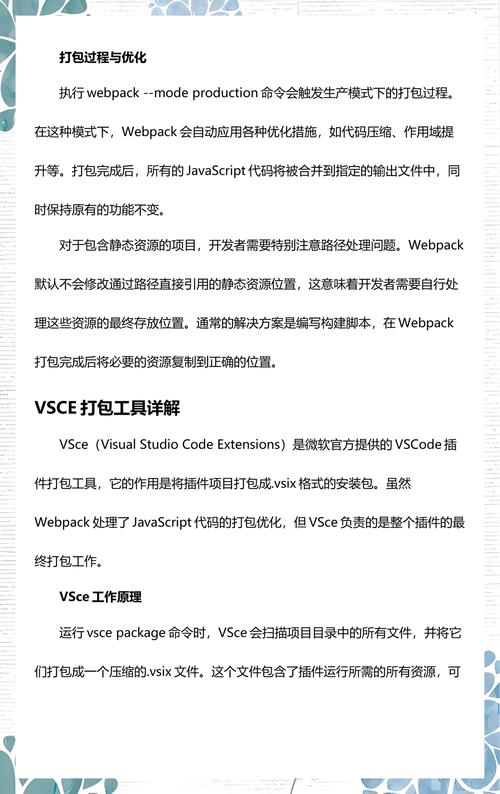 打包过程与优化

执行 webpack --mode production 命令会触发生产模式下的打包过程。在这种模式下，Webpack 会自动应用各种优化措施，如代码压缩、作用域提升等。打包完成后，所有的 JavaScript 代码将被合并到指定的输出文件中，同时保持原有的功能不变。

对于包含静态资源的项目，开发者需要特别注意路径处理问题。Webpack 默认不会修改通过路径直接引用的静态资源位置，这意味着开发者需要自行处理这些资源的最终存放位置。通常的解决方案是编写构建脚本，在 Webpack 打包完成后将必要的资源复制到正确的位置。

VSCE 打包工具详解

VSce（Visual Studio Code Extensions）是微软官方提供的 VSCode 插件打包工具，它的作用是将插件项目打包成.vsix 格式的安装包。虽然 Webpack 处理了 JavaScript 代码的打包优化，但 VSce 负责的是整个插件的最终打包工作。

VSce 工作原理

运行 vsce package 命令时，VSce 会扫描项目目录中的所有文件，并将它们打包成一个压缩的.vsix 文件。这个文件包含了插件运行所需的所有资源，可